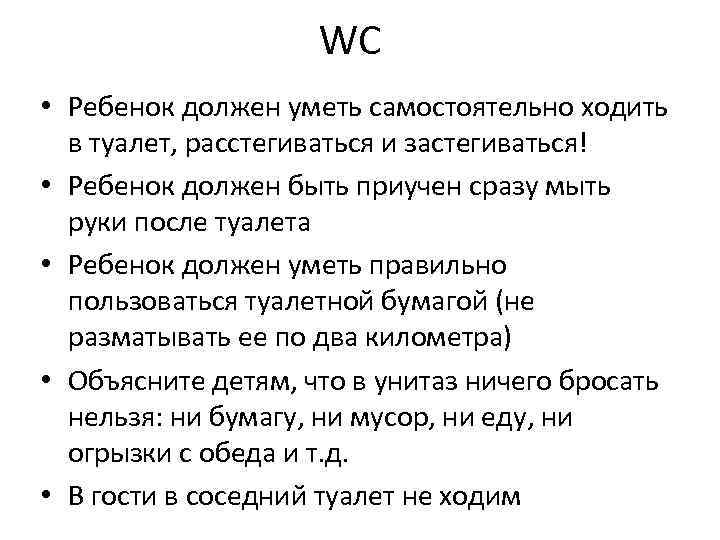 WC

• Ребенок должен уметь самостоятельно ходить в туалет, расстегиваться и застегиваться!
• Ребенок должен быть приучен сразу мыть руки после туалета
• Ребенок должен уметь правильно пользоваться туалетной бумагой (не разматывать ее по два километра)
• Объясните детям, что в унитаз ничего бросать нельзя: ни бумагу, ни мусор, ни еду, ни огрызки с обеда и т.д.
• В гости в соседний туалет не ходим